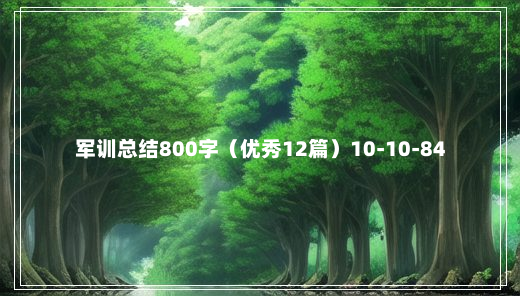 军训总结800字（优秀12篇）10-10-84